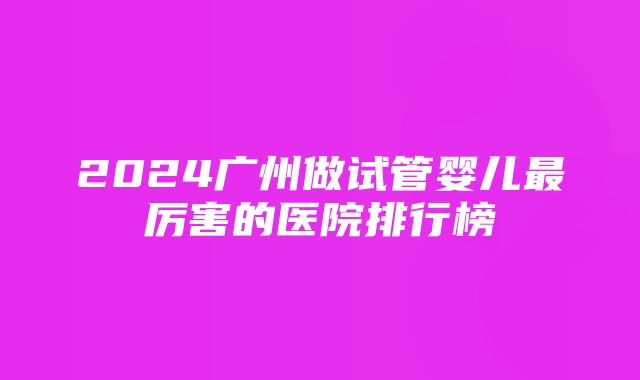 2024广州做试管婴儿最厉害的医院排行榜